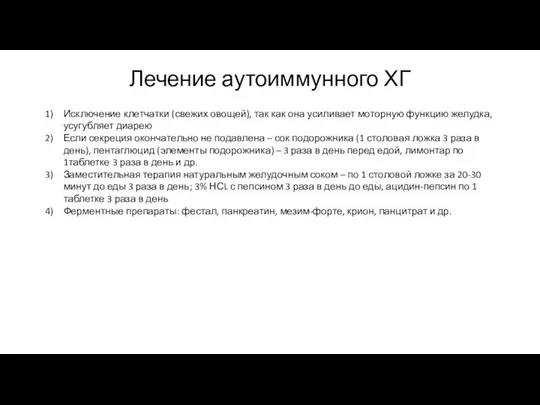 Лечение аутоиммунного ХГ

1) Исключение клетчатки (свежих овощей), так как она усиливает моторную функцию желудка, усугубляет диарею
2) Если секреция окончательно не подавлена – сок подорожника (1 столовая ложка 3 раза в день), пентаглюцид (элементы подорожника) – 3 раза в день перед едой, лимонтар по 1таблетке 3 раза в день и др.
3) Заместительная терапия натуральным желудочным соком – по 1 столовой ложке за 20-30 минут до еды 3 раза в день; 3% HCL с пепсином 3 раза в день до еды, ацидин-пепсин по 1 таблетке 3 раза в день
4) Ферментные препараты: фестал, панкреатин, мезим-форте, крион, панцитрат и др.